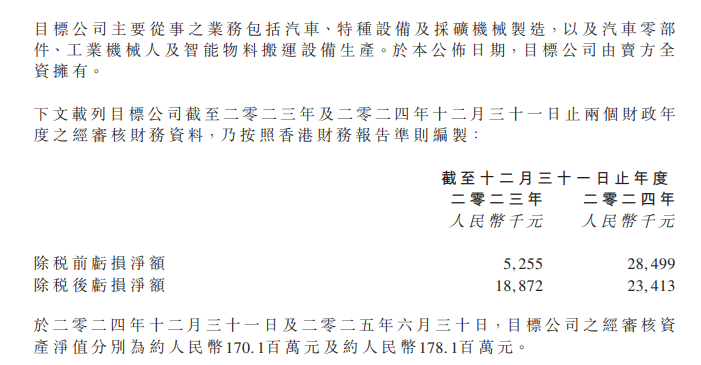 目標公司主要從事之業務包括汽車、特種設備及採礦機械製造，以及汽車零部件、工業機械人及智能物料搬運設備生產。於本公佈日期，目標公司由賣方全資擁有。

下文載列目標公司截至二零二三年及二零二四年十二月三十一日止兩個財政年度之經審核財務資料，乃按照香港財務報告準則編製：

| | 截至十二月三十一日止年度 | |
|---|---|---|
| | 二零二三年 | 二零二四年 |
| | 人民幣千元 | 人民幣千元 |
| 除稅前虧損淨額 | 5,255 | 28,499 |
| 除稅後虧損淨額 | 18,872 | 23,413 |

於二零二四年十二月三十一日及二零二五年六月三十日，目標公司之經審核資產淨值分別為約人民幣170.1百萬元及約人民幣178.1百萬元。